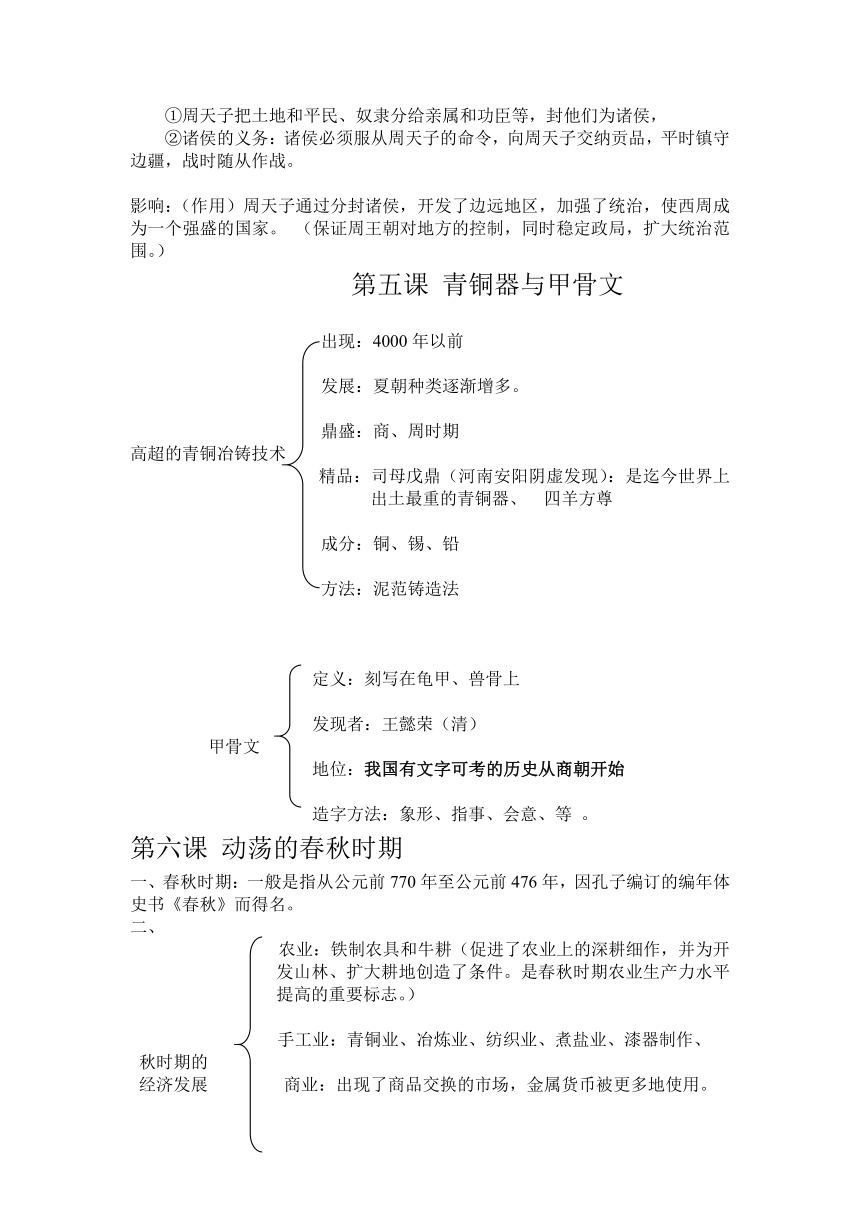 ①周天子把土地和平民、奴隶分给亲属和功臣等，封他们为诸侯，
②诸侯的义务：诸侯必须服从周天子的命令，向周天子交纳贡品，平时镇守边疆，战时随从作战。

影响：（作用）周天子通过分封诸侯，开发了边远地区，加强了统治，使西周成为一个强盛的国家。 （保证周王朝对地方的控制，同时稳定政局，扩大统治范围。）

第五课 青铜器与甲骨文

高超的青铜冶铸技术

出现：4000 年以前

发展：夏朝种类逐渐增多。

鼎盛：商、周时期

精品：司母戊鼎（河南安阳阴虚发现）：是迄今世界上出土最重的青铜器、 四羊方尊

成分：铜、锡、铅

方法：泥范铸造法

甲骨文

定义：刻写在龟甲、兽骨上

发现者：王懿荣（清）

地位：我国有文字可考的历史从商朝开始

造字方法：象形、指事、会意、等 。

第六课 动荡的春秋时期

一、春秋时期：一般是指从公元前 770 年至公元前 476 年，因孔子编订的编年体史书《春秋》而得名。
二、

秋时期的经济发展

农业：铁制农具和牛耕（促进了农业上的深耕细作，并为开发山林、扩大耕地创造了条件。是春秋时期农业生产力水平提高的重要标志。）

手工业：青铜业、冶炼业、纺织业、煮盐业、漆器制作、

商业：出现了商品交换的市场，金属货币被更多地使用。